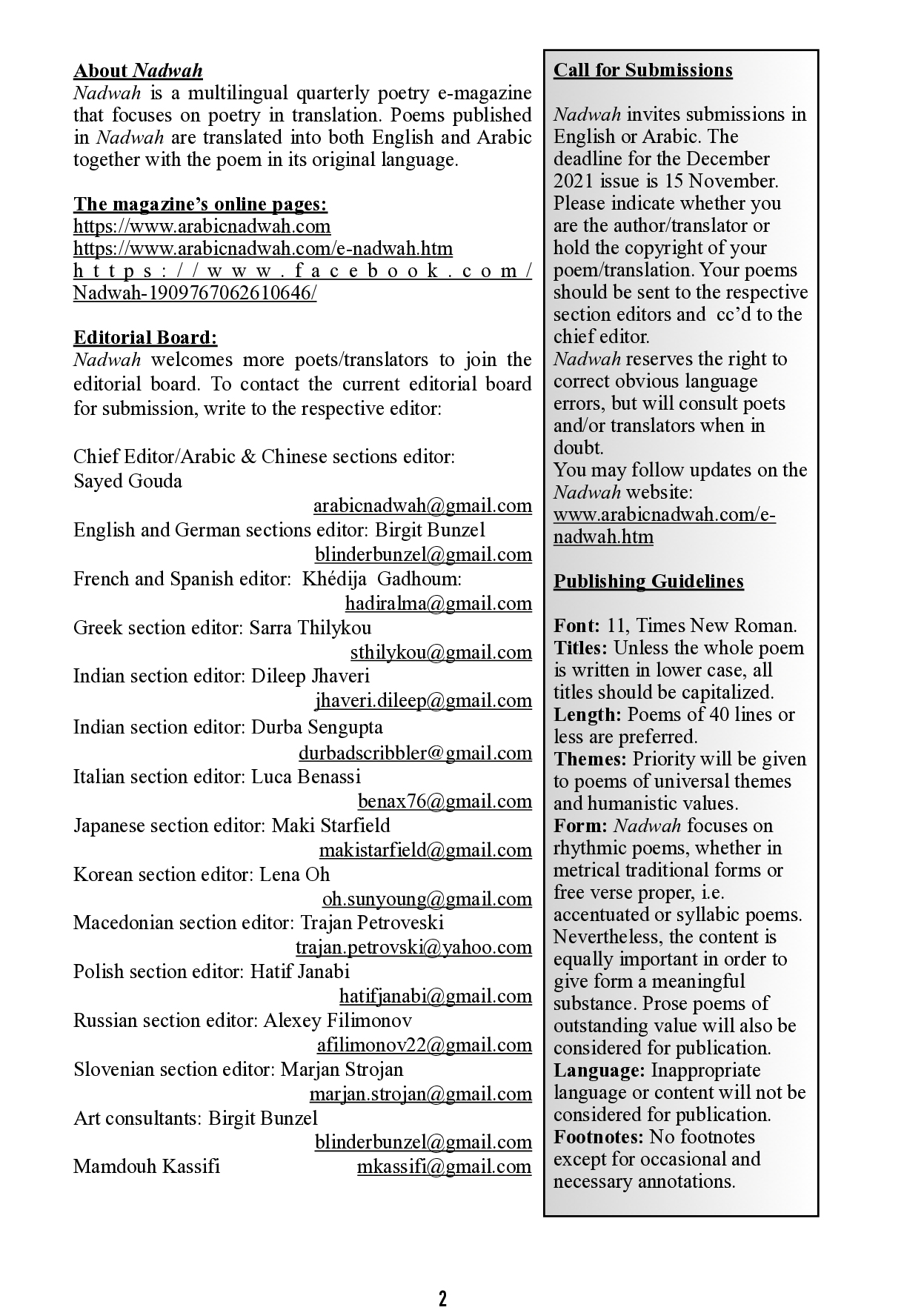 About Nadwah
Nadwah is a multilingual quarterly poetry e-magazine that focuses on poetry in translation. Poems published in Nadwah are translated into both English and Arabic together with the poem in its original language.

The magazine's online pages:
https://www.arabicnadwah.com
https://www.arabicnadwah.com/e-nadwah.htm
https://www.facebook.com/Nadwah-1909767062610646/

Editorial Board:
Nadwah welcomes more poets/translators to join the editorial board. To contact the current editorial board for submission, write to the respective editor:

Chief Editor/Arabic & Chinese sections editor: Sayed Gouda
arabicnadwah@gmail.com
English and German sections editor: Birgit Bunzel
blinderbunzel@gmail.com
French and Spanish editor: Khédija Gadhoum:
hadiralma@gmail.com
Greek section editor: Sarra Thilykou
sthilykou@gmail.com
Indian section editor: Dileep Jhaveri
jhaveri.dileep@gmail.com
Indian section editor: Durba Sengupta
durbadscribbler@gmail.com
Italian section editor: Luca Benassi
benax76@gmail.com
Japanese section editor: Maki Starfield
makistarfield@gmail.com
Korean section editor: Lena Oh
oh.sunyoung@gmail.com
Macedonian section editor: Trajan Petroveski
trajan.petrovski@yahoo.com
Polish section editor: Hatif Janabi
hatifjanabi@gmail.com
Russian section editor: Alexey Filimonov
afilimonov22@gmail.com
Slovenian section editor: Marjan Strojan
marjan.strojan@gmail.com
Art consultants: Birgit Bunzel
blinderbunzel@gmail.com
Mamdouh Kassifi mkassifi@gmail.com

Call for Submissions

Nadwah invites submissions in English or Arabic. The deadline for the December 2021 issue is 15 November. Please indicate whether you are the author/translator or hold the copyright of your poem/translation. Your poems should be sent to the respective section editors and cc'd to the chief editor.
Nadwah reserves the right to correct obvious language errors, but will consult poets and/or translators when in doubt.
You may follow updates on the Nadwah website: www.arabicnadwah.com/e-nadwah.htm

Publishing Guidelines

Font: 11, Times New Roman.
Titles: Unless the whole poem is written in lower case, all titles should be capitalized.
Length: Poems of 40 lines or less are preferred.
Themes: Priority will be given to poems of universal themes and humanistic values.
Form: Nadwah focuses on rhythmic poems, whether in metrical traditional forms or free verse proper, i.e. accentuated or syllabic poems. Nevertheless, the content is equally important in order to give form a meaningful substance. Prose poems of outstanding value will also be considered for publication.
Language: Inappropriate language or content will not be considered for publication.
Footnotes: No footnotes except for occasional and necessary annotations.

2